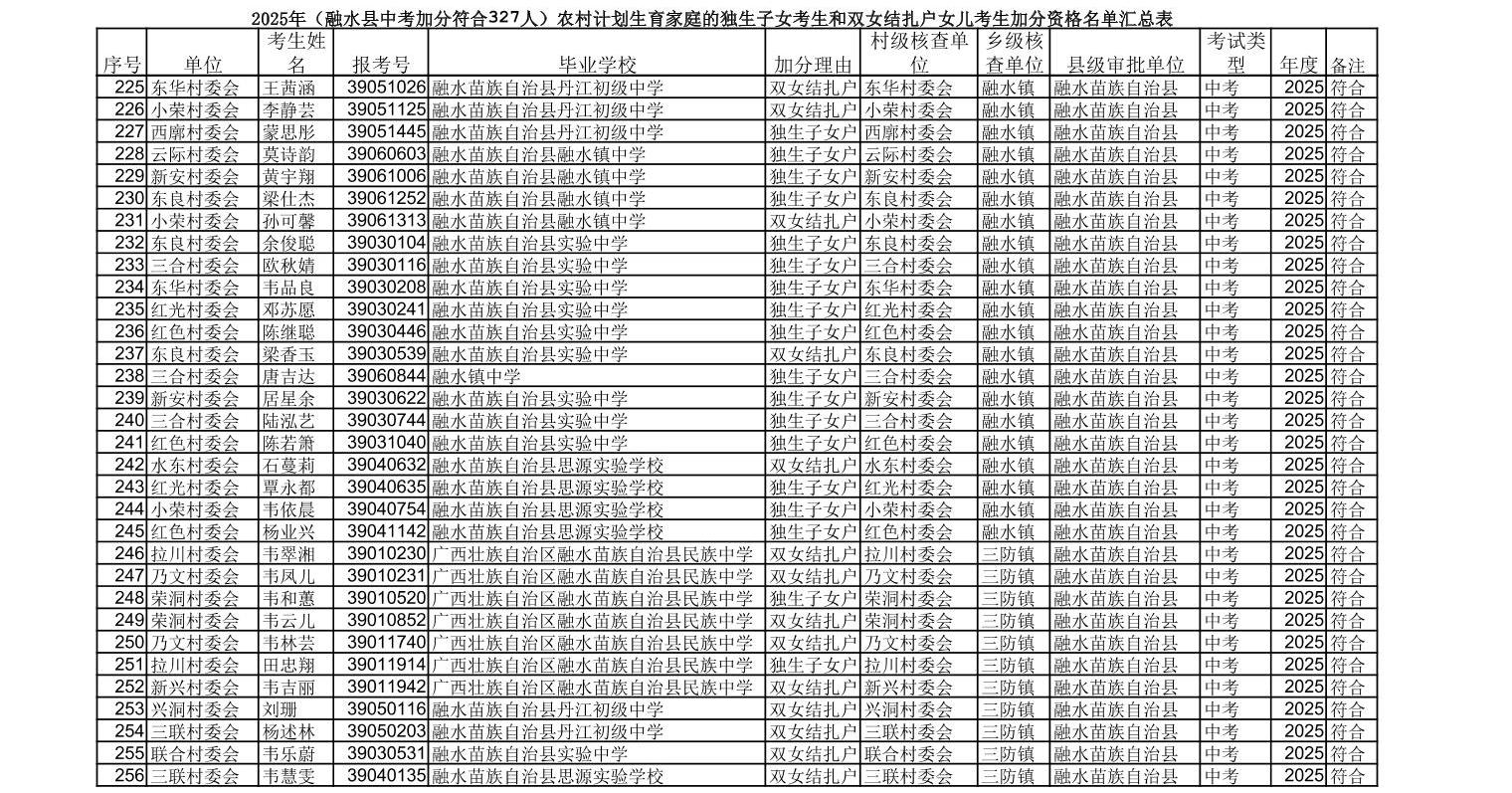 2025年（融水县中考加分符合327人）农村计划生育家庭的独生子女考生和双女结扎户女儿考生加分资格名单汇总表

| 序号 | 单位 | 考生姓名 | 报考号 | 毕业学校 | 加分理由 | 村级核查单位 | 乡级核查单位 | 县级审批单位 | 考试类型 | 年度 | 备注 |
|---|---|---|---|---|---|---|---|---|---|---|---|
| 225 | 东华村委会 | 王茜涵 | 39051026 | 融水苗族自治县丹江初级中学 | 双女结扎户 | 东华村委会 | 融水镇 | 融水苗族自治县 | 中考 | 2025 | 符合 |
| 226 | 小荣村委会 | 李静芸 | 39051125 | 融水苗族自治县丹江初级中学 | 双女结扎户 | 小荣村委会 | 融水镇 | 融水苗族自治县 | 中考 | 2025 | 符合 |
| 227 | 西廓村委会 | 蒙思彤 | 39051445 | 融水苗族自治县丹江初级中学 | 独生子女户 | 西廓村委会 | 融水镇 | 融水苗族自治县 | 中考 | 2025 | 符合 |
| 228 | 云际村委会 | 莫诗韵 | 39060603 | 融水苗族自治县融水镇中学 | 独生子女户 | 云际村委会 | 融水镇 | 融水苗族自治县 | 中考 | 2025 | 符合 |
| 229 | 新安村委会 | 黄宇翔 | 39061006 | 融水苗族自治县融水镇中学 | 独生子女户 | 新安村委会 | 融水镇 | 融水苗族自治县 | 中考 | 2025 | 符合 |
| 230 | 东良村委会 | 梁仕杰 | 39061252 | 融水苗族自治县融水镇中学 | 独生子女户 | 东良村委会 | 融水镇 | 融水苗族自治县 | 中考 | 2025 | 符合 |
| 231 | 小荣村委会 | 孙可馨 | 39061313 | 融水苗族自治县融水镇中学 | 双女结扎户 | 小荣村委会 | 融水镇 | 融水苗族自治县 | 中考 | 2025 | 符合 |
| 232 | 东良村委会 | 余俊聪 | 39030104 | 融水苗族自治县实验中学 | 独生子女户 | 东良村委会 | 融水镇 | 融水苗族自治县 | 中考 | 2025 | 符合 |
| 233 | 三合村委会 | 欧秋婧 | 39030116 | 融水苗族自治县实验中学 | 独生子女户 | 三合村委会 | 融水镇 | 融水苗族自治县 | 中考 | 2025 | 符合 |
| 234 | 东华村委会 | 韦品良 | 39030208 | 融水苗族自治县实验中学 | 独生子女户 | 东华村委会 | 融水镇 | 融水苗族自治县 | 中考 | 2025 | 符合 |
| 235 | 红光村委会 | 邓苏愿 | 39030241 | 融水苗族自治县实验中学 | 独生子女户 | 红光村委会 | 融水镇 | 融水苗族自治县 | 中考 | 2025 | 符合 |
| 236 | 红色村委会 | 陈继聪 | 39030446 | 融水苗族自治县实验中学 | 独生子女户 | 红色村委会 | 融水镇 | 融水苗族自治县 | 中考 | 2025 | 符合 |
| 237 | 东良村委会 | 梁香玉 | 39030539 | 融水苗族自治县实验中学 | 双女结扎户 | 东良村委会 | 融水镇 | 融水苗族自治县 | 中考 | 2025 | 符合 |
| 238 | 三合村委会 | 唐吉达 | 39060844 | 融水镇中学 | 独生子女户 | 三合村委会 | 融水镇 | 融水苗族自治县 | 中考 | 2025 | 符合 |
| 239 | 新安村委会 | 居星余 | 39030622 | 融水苗族自治县实验中学 | 独生子女户 | 新安村委会 | 融水镇 | 融水苗族自治县 | 中考 | 2025 | 符合 |
| 240 | 三合村委会 | 陆泓艺 | 39030744 | 融水苗族自治县实验中学 | 独生子女户 | 三合村委会 | 融水镇 | 融水苗族自治县 | 中考 | 2025 | 符合 |
| 241 | 红色村委会 | 陈若箫 | 39031040 | 融水苗族自治县实验中学 | 独生子女户 | 红色村委会 | 融水镇 | 融水苗族自治县 | 中考 | 2025 | 符合 |
| 242 | 水东村委会 | 石蔓莉 | 39040632 | 融水苗族自治县思源实验学校 | 双女结扎户 | 水东村委会 | 融水镇 | 融水苗族自治县 | 中考 | 2025 | 符合 |
| 243 | 红光村委会 | 覃永都 | 39040635 | 融水苗族自治县思源实验学校 | 独生子女户 | 红光村委会 | 融水镇 | 融水苗族自治县 | 中考 | 2025 | 符合 |
| 244 | 小荣村委会 | 韦依晨 | 39040754 | 融水苗族自治县思源实验学校 | 独生子女户 | 小荣村委会 | 融水镇 | 融水苗族自治县 | 中考 | 2025 | 符合 |
| 245 | 红色村委会 | 杨业兴 | 39041142 | 融水苗族自治县思源实验学校 | 独生子女户 | 红色村委会 | 融水镇 | 融水苗族自治县 | 中考 | 2025 | 符合 |
| 246 | 拉川村委会 | 韦翠湘 | 39010230 | 广西壮族自治区融水苗族自治县民族中学 | 双女结扎户 | 拉川村委会 | 三防镇 | 融水苗族自治县 | 中考 | 2025 | 符合 |
| 247 | 乃文村委会 | 韦凤儿 | 39010231 | 广西壮族自治区融水苗族自治县民族中学 | 双女结扎户 | 乃文村委会 | 三防镇 | 融水苗族自治县 | 中考 | 2025 | 符合 |
| 248 | 荣洞村委会 | 韦和蕙 | 39010520 | 广西壮族自治区融水苗族自治县民族中学 | 独生子女户 | 荣洞村委会 | 三防镇 | 融水苗族自治县 | 中考 | 2025 | 符合 |
| 249 | 荣洞村委会 | 韦云儿 | 39010852 | 广西壮族自治区融水苗族自治县民族中学 | 双女结扎户 | 荣洞村委会 | 三防镇 | 融水苗族自治县 | 中考 | 2025 | 符合 |
| 250 | 乃文村委会 | 韦林芸 | 39011740 | 广西壮族自治区融水苗族自治县民族中学 | 双女结扎户 | 乃文村委会 | 三防镇 | 融水苗族自治县 | 中考 | 2025 | 符合 |
| 251 | 拉川村委会 | 田忠翔 | 39011914 | 广西壮族自治区融水苗族自治县民族中学 | 独生子女户 | 拉川村委会 | 三防镇 | 融水苗族自治县 | 中考 | 2025 | 符合 |
| 252 | 新兴村委会 | 韦吉丽 | 39011942 | 广西壮族自治区融水苗族自治县民族中学 | 双女结扎户 | 新兴村委会 | 三防镇 | 融水苗族自治县 | 中考 | 2025 | 符合 |
| 253 | 兴洞村委会 | 刘珊 | 39050116 | 融水苗族自治县丹江初级中学 | 双女结扎户 | 兴洞村委会 | 三防镇 | 融水苗族自治县 | 中考 | 2025 | 符合 |
| 254 | 三联村委会 | 杨述林 | 39050203 | 融水苗族自治县丹江初级中学 | 双女结扎户 | 三联村委会 | 三防镇 | 融水苗族自治县 | 中考 | 2025 | 符合 |
| 255 | 联合村委会 | 韦乐蔚 | 39030531 | 融水苗族自治县实验中学 | 双女结扎户 | 联合村委会 | 三防镇 | 融水苗族自治县 | 中考 | 2025 | 符合 |
| 256 | 三联村委会 | 韦慧雯 | 39040135 | 融水苗族自治县思源实验学校 | 双女结扎户 | 三联村委会 | 三防镇 | 融水苗族自治县 | 中考 | 2025 | 符合 |